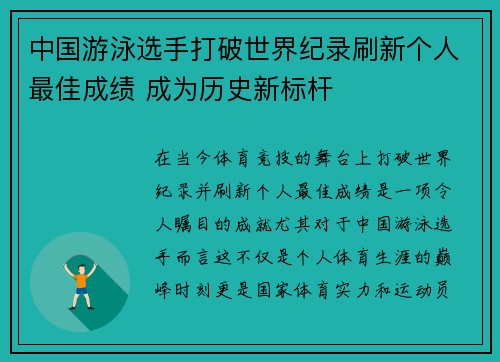 中国游泳选手打破世界纪录刷新个人最佳成绩 成为历史新标杆

在当今体育竞技的舞台上打破世界纪录并刷新个人最佳成绩是一项令人瞩目的成就尤其对于中国游泳选手而言这不仅是个人体育生涯的巅峰时刻更是国家体育实力和运动员